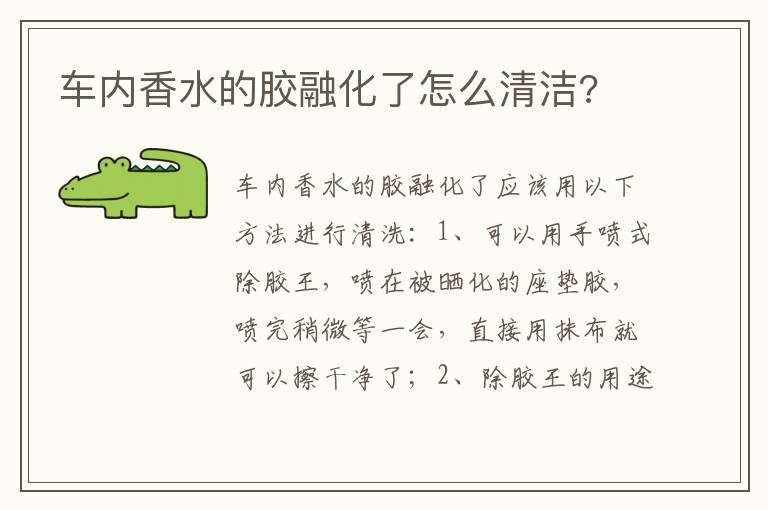 车内香水的胶融化了怎么清洁?

车内香水的胶融化了应该用以下方法进行清洗：1、可以用手喷式除胶王，喷在被晒化的座垫胶，喷完稍微等一会，直接用抹布就可以擦干净了；2、除胶王的用途